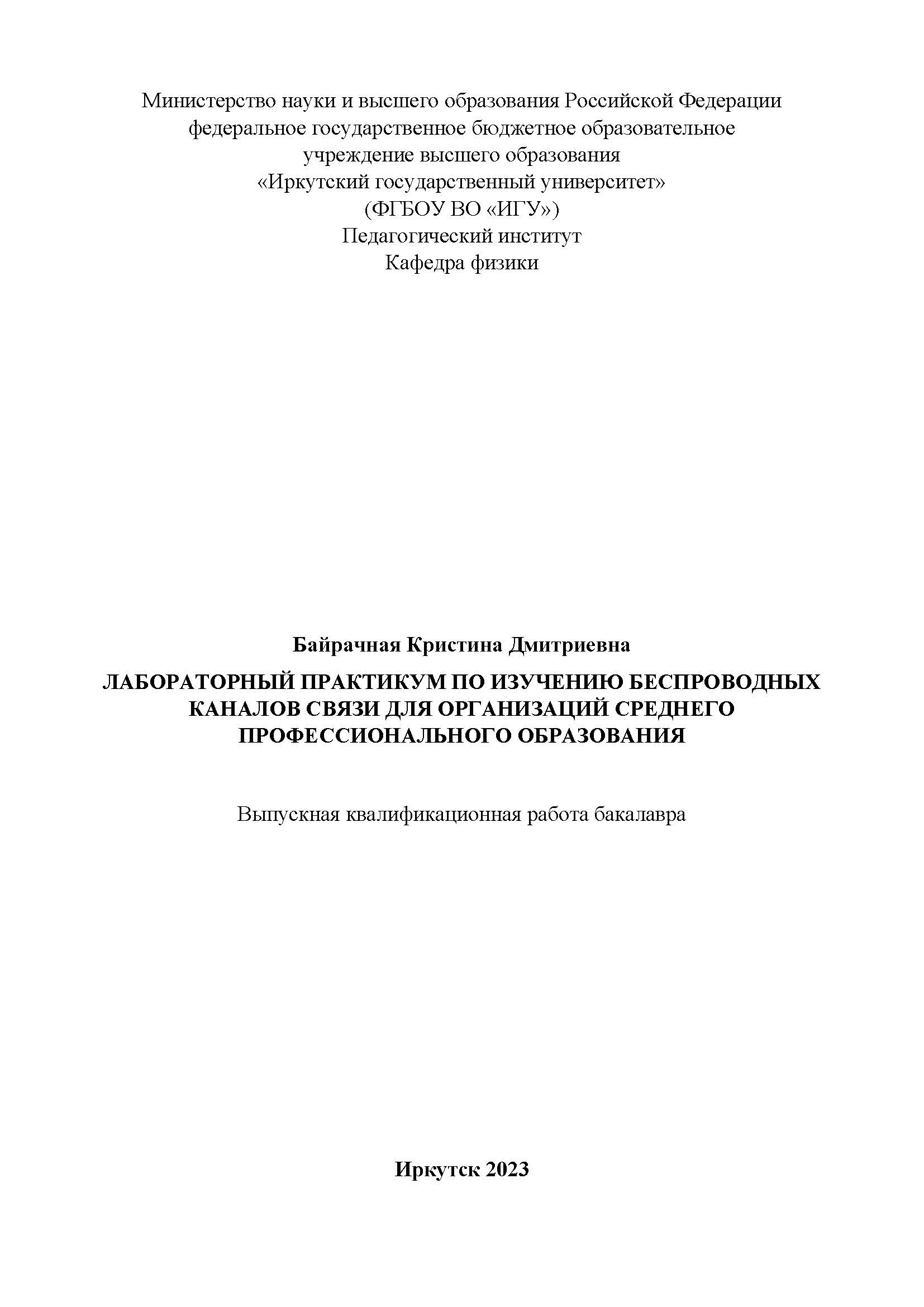 Министерство науки и высшего образования Российской Федерации
федеральное государственное бюджетное образовательное
учреждение высшего образования
«Иркутский государственный университет»
(ФГБОУ ВО «ИГУ»)
Педагогический институт
Кафедра физики

Байрачная Кристина Дмитриевна

ЛАБОРАТОРНЫЙ ПРАКТИКУМ ПО ИЗУЧЕНИЮ БЕСПРОВОДНЫХ КАНАЛОВ СВЯЗИ ДЛЯ ОРГАНИЗАЦИЙ СРЕДНЕГО ПРОФЕССИОНАЛЬНОГО ОБРАЗОВАНИЯ

Выпускная квалификационная работа бакалавра

Иркутск 2023